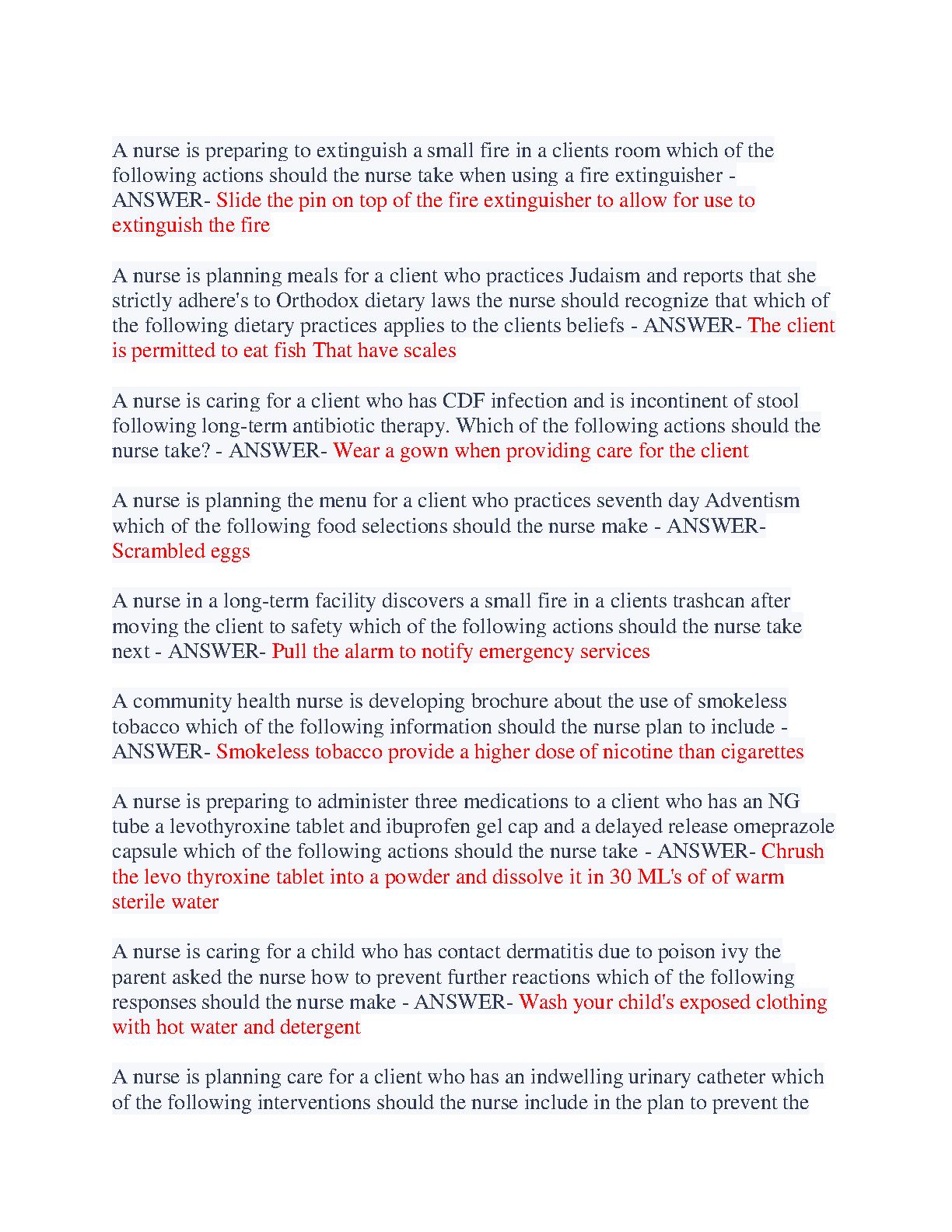 A nurse is preparing to extinguish a small fire in a clients room which of the following actions should the nurse take when using a fire extinguisher - ANSWER- Slide the pin on top of the fire extinguisher to allow for use to extinguish the fire

A nurse is planning meals for a client who practices Judaism and reports that she strictly adhere's to Orthodox dietary laws the nurse should recognize that which of the following dietary practices applies to the clients beliefs - ANSWER- The client is permitted to eat fish That have scales

A nurse is caring for a client who has CDF infection and is incontinent of stool following long-term antibiotic therapy. Which of the following actions should the nurse take? - ANSWER- Wear a gown when providing care for the client

A nurse is planning the menu for a client who practices seventh day Adventism which of the following food selections should the nurse make - ANSWER- Scrambled eggs

A nurse in a long-term facility discovers a small fire in a clients trashcan after moving the client to safety which of the following actions should the nurse take next - ANSWER- Pull the alarm to notify emergency services

A community health nurse is developing brochure about the use of smokeless tobacco which of the following information should the nurse plan to include - ANSWER- Smokeless tobacco provide a higher dose of nicotine than cigarettes

A nurse is preparing to administer three medications to a client who has an NG tube a levothyroxine tablet and ibuprofen gel cap and a delayed release omeprazole capsule which of the following actions should the nurse take - ANSWER- Chrush the levo thyroxine tablet into a powder and dissolve it in 30 ML's of of warm sterile water

A nurse is caring for a child who has contact dermatitis due to poison ivy the parent asked the nurse how to prevent further reactions which of the following responses should the nurse make - ANSWER- Wash your child's exposed clothing with hot water and detergent

A nurse is planning care for a client who has an indwelling urinary catheter which of the following interventions should the nurse include in the plan to prevent the